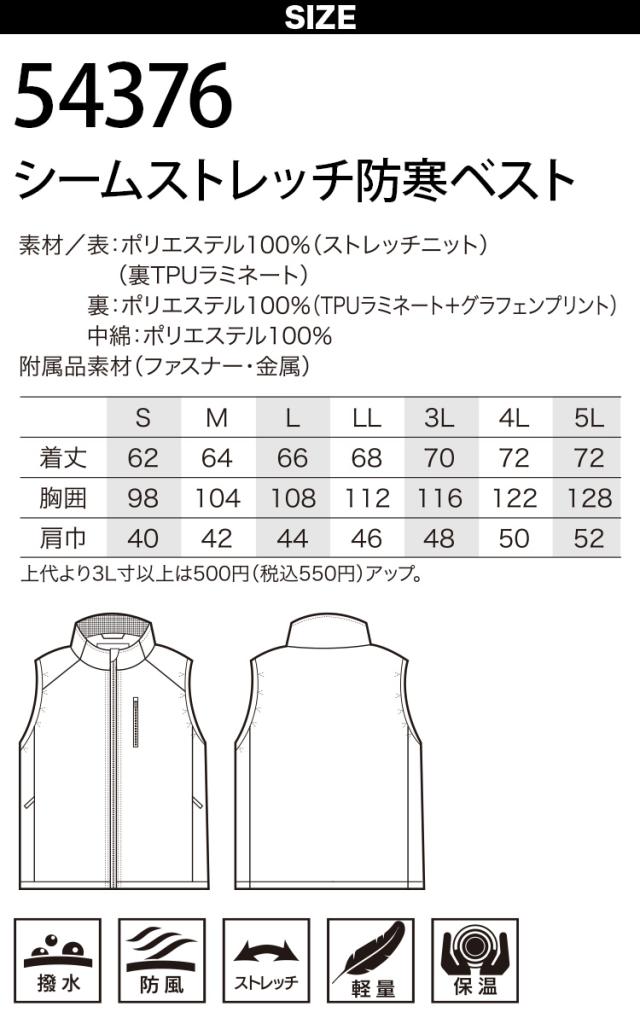 SIZE

54376

シームストレッチ防寒ベスト

素材／表:ポリエステル100%(ストレッチニット)
(裏TPUラミネート)
裏:ポリエステル100%(TPUラミネート+グラフェンプリント)
中綿:ポリエステル100%
附属品素材(ファスナー・金属)

|  | S | M | L | LL | 3L | 4L | 5L |
|---|---|---|---|---|---|---|---|
| 着丈 | 62 | 64 | 66 | 68 | 70 | 72 | 72 |
| 胸囲 | 98 | 104 | 108 | 112 | 116 | 122 | 128 |
| 肩巾 | 40 | 42 | 44 | 46 | 48 | 50 | 52 |

上代より3L寸以上は500円(税込550円)アップ。

撥水
防風
ストレッチ
軽量
保温